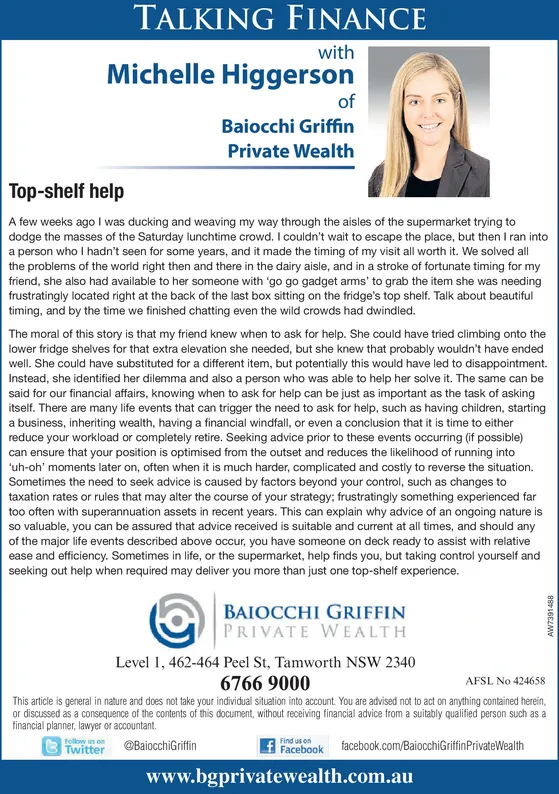 TALKING FINANCE

with
Michelle Higgerson
of
Baiocchi Griffin
Private Wealth

Top-shelf help

A few weeks ago I was ducking and weaving my way through the aisles of the supermarket trying to dodge the masses of the Saturday lunchtime crowd. I couldn't wait to escape the place, but then I ran into a person who I hadn't seen for some years, and it made the timing of my visit all worth it. We solved all the problems of the world right then and there in the dairy aisle, and in a stroke of fortunate timing for my friend, she also had available to her someone with 'go go gadget arms' to grab the item she was needing frustratingly located right at the back of the last box sitting on the fridge's top shelf. Talk about beautiful timing, and by the time we finished chatting even the wild crowds had dwindled.

The moral of this story is that my friend knew when to ask for help. She could have tried climbing onto the lower fridge shelves for that extra elevation she needed, but she knew that probably wouldn't have ended well. She could have substituted for a different item, but potentially this would have led to disappointment. Instead, she identified her dilemma and also a person who was able to help her solve it. The same can be said for our financial affairs, knowing when to ask for help can be just as important as the task of asking itself. There are many life events that can trigger the need to ask for help, such as having children, starting a business, inheriting wealth, having a financial windfall, or even a conclusion that it is time to either reduce your workload or completely retire. Seeking advice prior to these events occurring (if possible) can ensure that your position is optimised from the outset and reduces the likelihood of running into 'uh-oh' moments later on, often when it is much harder, complicated and costly to reverse the situation. Sometimes the need to seek advice is caused by factors beyond your control, such as changes to taxation rates or rules that may alter the course of your strategy; frustratingly something experienced far too often with superannuation assets in recent years. This can explain why advice of an ongoing nature is so valuable, you can be assured that advice received is suitable and current at all times, and should any of the major life events described above occur, you have someone on deck ready to assist with relative ease and efficiency. Sometimes in life, or the supermarket, help finds you, but taking control yourself and seeking out help when required may deliver you more than just one top-shelf experience.

BAIOCCHI GRIFFIN
PRIVATE WEALTH

AW7391488

Level 1, 462-464 Peel St, Tamworth NSW 2340
6766 9000
AFSL No 424658

This article is general in nature and does not take your individual situation into account. You are advised not to act on anything contained herein, or discussed as a consequence of the contents of this document, without receiving financial advice from a suitably qualified person such as a financial planner, lawyer or accountant.

Follow us on Twitter @BaiocchiGriffin Find us on Facebook facebook.com/BaiocchiGriffinPrivateWealth

www.bgprivatewealth.com.au